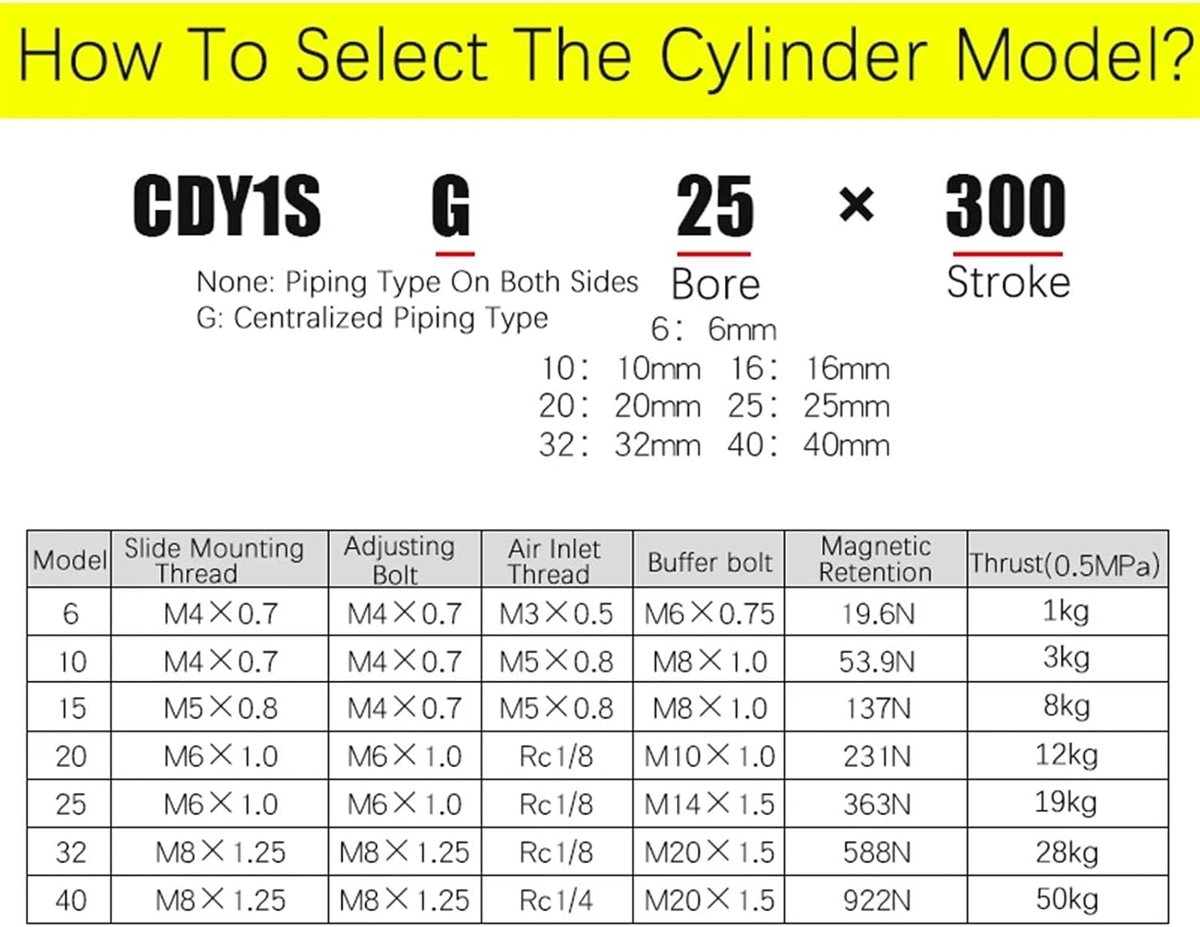 How To Select The Cylinder Model?

CDY1S G 25 × 300

None: Piping Type On Both Sides
G: Centralized Piping Type

Bore
6: 6mm
10: 10mm 16: 16mm
20: 20mm 25: 25mm
32: 32mm 40: 40mm

Stroke

| Model | Slide Mounting Thread | Adjusting Bolt | Air Inlet Thread | Buffer bolt | Magnetic Retention | Thrust(0.5MPa) |
|---|---|---|---|---|---|---|
| 6 | M4×0.7 | M4×0.7 | M3×0.5 | M6×0.75 | 19.6N | 1kg |
| 10 | M4×0.7 | M4×0.7 | M5×0.8 | M8×1.0 | 53.9N | 3kg |
| 15 | M5×0.8 | M4×0.7 | M5×0.8 | M8×1.0 | 137N | 8kg |
| 20 | M6×1.0 | M6×1.0 | Rc1/8 | M10×1.0 | 231N | 12kg |
| 25 | M6×1.0 | M6×1.0 | Rc1/8 | M14×1.5 | 363N | 19kg |
| 32 | M8×1.25 | M8×1.25 | Rc1/8 | M20×1.5 | 588N | 28kg |
| 40 | M8×1.25 | M8×1.25 | Rc1/4 | M20×1.5 | 922N | 50kg |